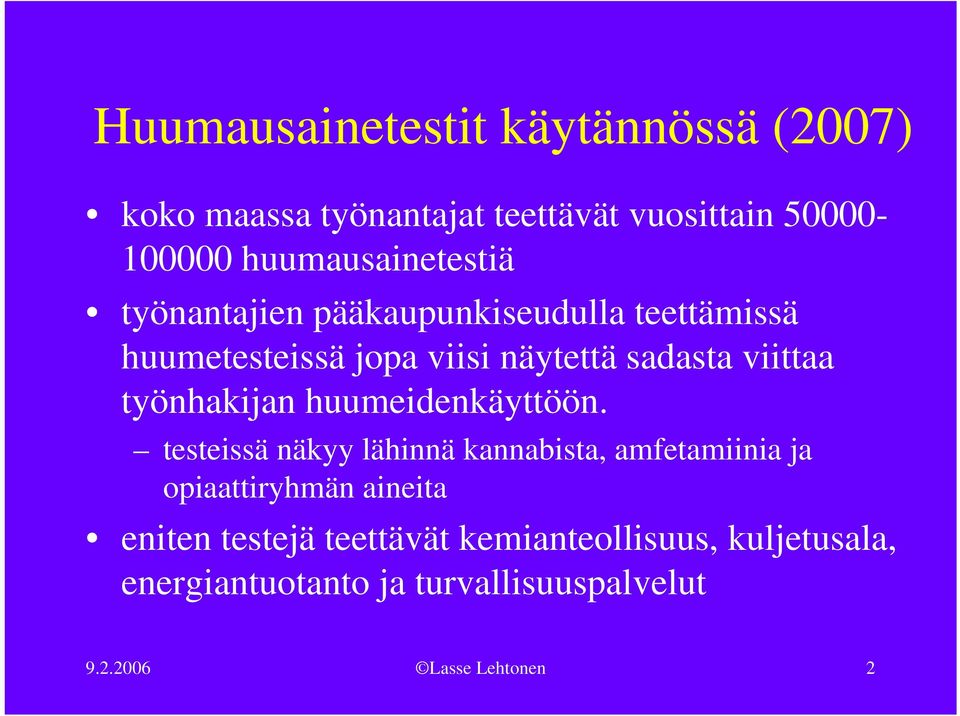 Huumausainetestit käytännössä (2007)

• koko maassa työnantajat teettävät vuosittain 50000-100000 huumausainetestiä

• työnantajien pääkaupunkiseudulla teettämissä huumetesteissä jopa viisi näytettä sadasta viittaa työnhakijan huumeidenkäyttöön.

– testeissä näkyy lähinnä kannabista, amfetamiinia ja opiaattiryhmän aineita

• eniten testejä teettävät kemianteollisuus, kuljetusala, energiantuotanto ja turvallisuuspalvelut

9.2.2006 ©Lasse Lehtonen 2